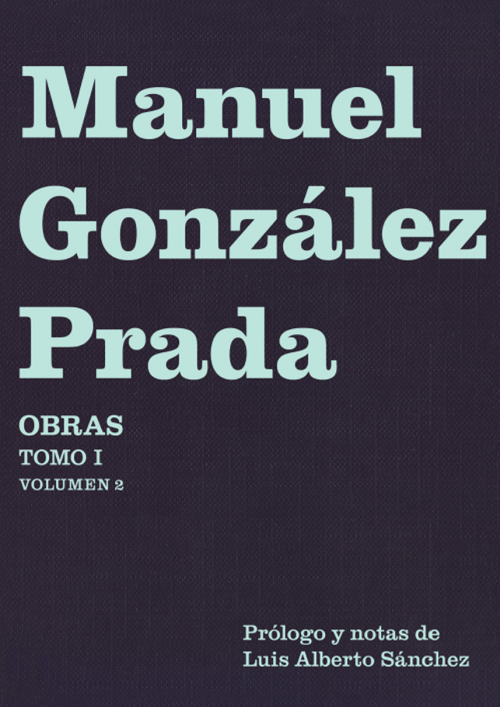 Manuel González Prada

OBRAS
TOMO I
VOLUMEN 2

Prólogo y notas de
Luis Alberto Sánchez